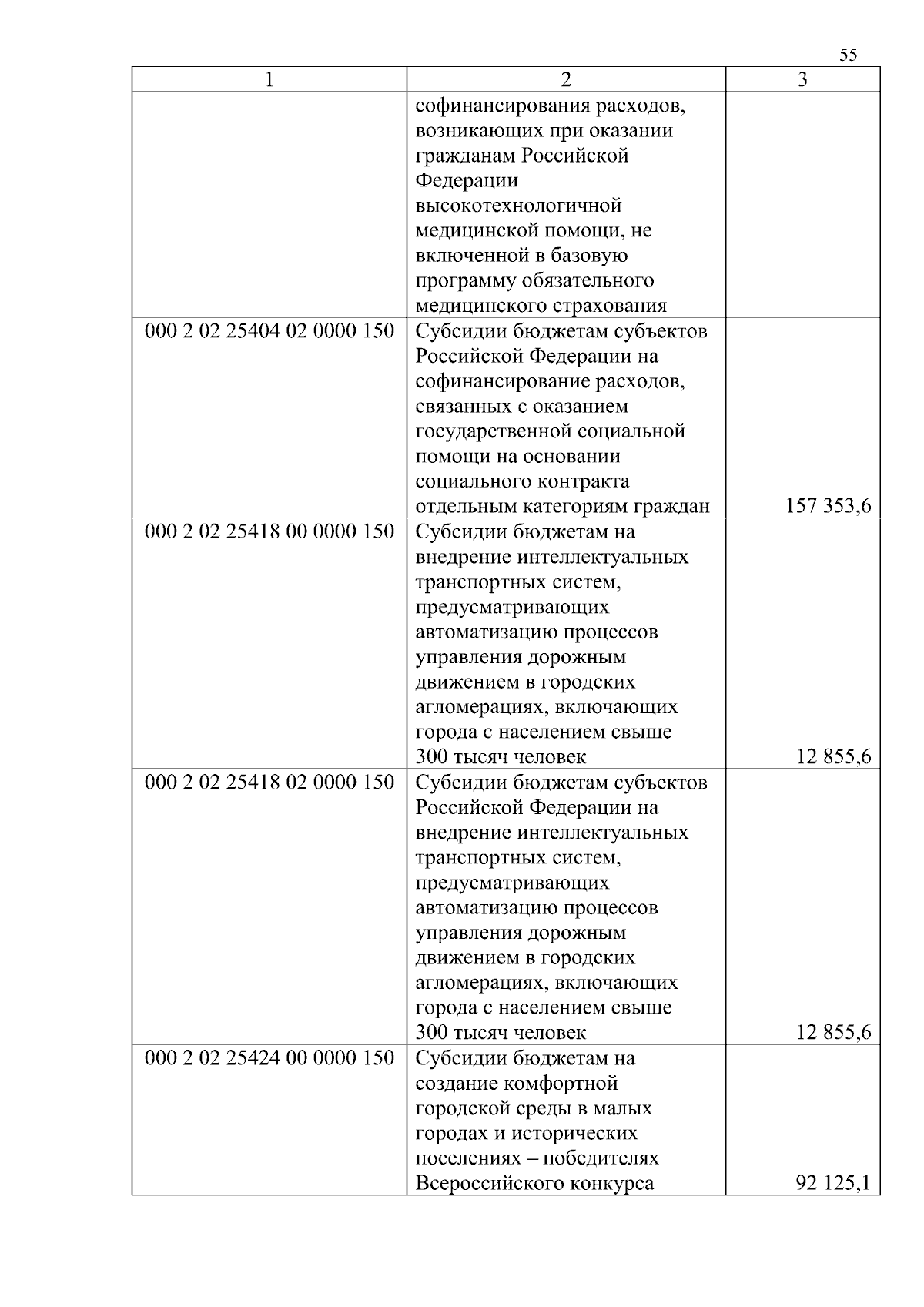 55

| 1 | 2 | 3 |
|---|---|---|
| | софинансирования расходов, возникающих при оказании гражданам Российской Федерации высокотехнологичной медицинской помощи, не включенной в базовую программу обязательного медицинского страхования | |
| 000 2 02 25404 02 0000 150 | Субсидии бюджетам субъектов Российской Федерации на софинансирование расходов, связанных с оказанием государственной социальной помощи на основании социального контракта отдельным категориям граждан | 157 353,6 |
| 000 2 02 25418 00 0000 150 | Субсидии бюджетам на внедрение интеллектуальных транспортных систем, предусматривающих автоматизацию процессов управления дорожным движением в городских агломерациях, включающих города с населением свыше 300 тысяч человек | 12 855,6 |
| 000 2 02 25418 02 0000 150 | Субсидии бюджетам субъектов Российской Федерации на внедрение интеллектуальных транспортных систем, предусматривающих автоматизацию процессов управления дорожным движением в городских агломерациях, включающих города с населением свыше 300 тысяч человек | 12 855,6 |
| 000 2 02 25424 00 0000 150 | Субсидии бюджетам на создание комфортной городской среды в малых городах и исторических поселениях – победителях Всероссийского конкурса | 92 125,1 |